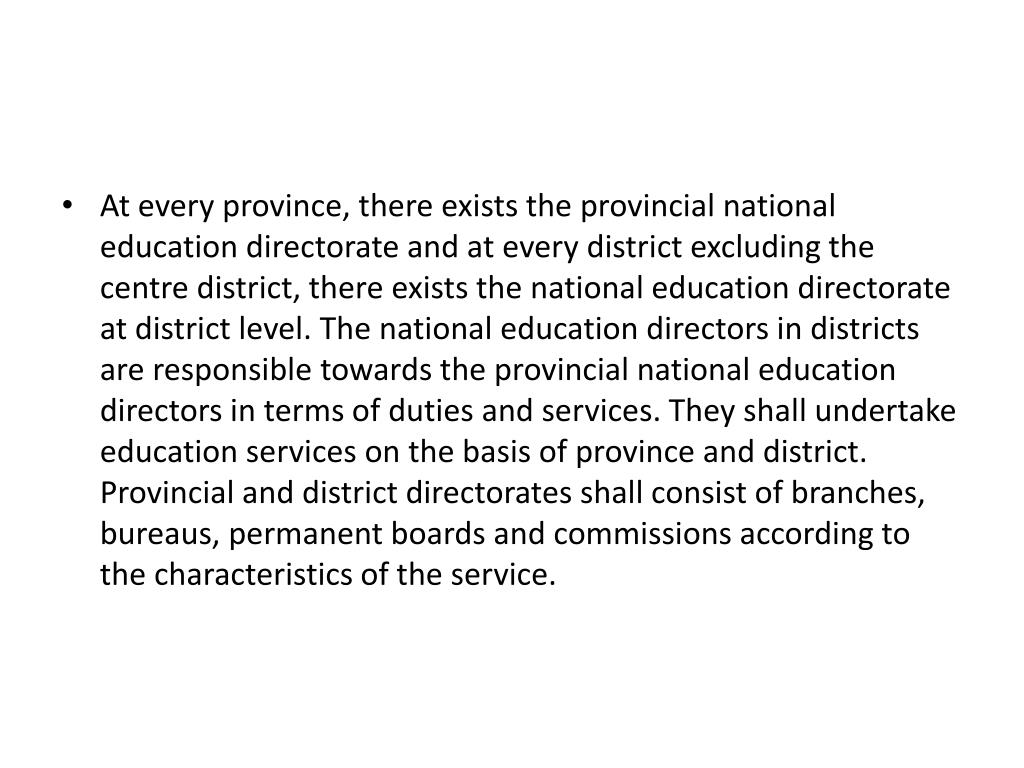 • At every province, there exists the provincial national education directorate and at every district excluding the centre district, there exists the national education directorate at district level. The national education directors in districts are responsible towards the provincial national education directors in terms of duties and services. They shall undertake education services on the basis of province and district. Provincial and district directorates shall consist of branches, bureaus, permanent boards and commissions according to the characteristics of the service.